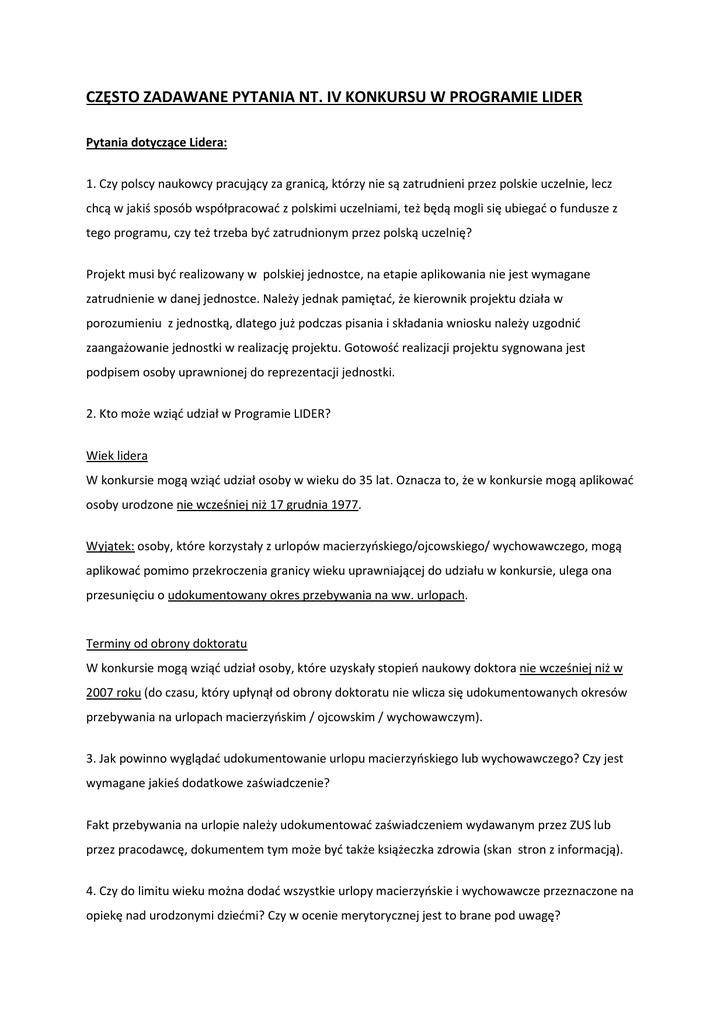 CZĘSTO ZADAWANE PYTANIA NT. IV KONKURSU W PROGRAMIE LIDER

Pytania dotyczące Lidera:

1. Czy polscy naukowcy pracujący za granicą, którzy nie są zatrudnieni przez polskie uczelnie, lecz chcą w jakiś sposób współpracować z polskimi uczelniami, też będą mogli się ubiegać o fundusze z tego programu, czy też trzeba być zatrudnionym przez polską uczelnię?

Projekt musi być realizowany w polskiej jednostce, na etapie aplikowania nie jest wymagane zatrudnienie w danej jednostce. Należy jednak pamiętać, że kierownik projektu działa w porozumieniu z jednostką, dlatego już podczas pisania i składania wniosku należy uzgodnić zaangażowanie jednostki w realizację projektu. Gotowość realizacji projektu sygnowana jest podpisem osoby uprawnionej do reprezentacji jednostki.

2. Kto może wziąć udział w Programie LIDER?

Wiek lidera
W konkursie mogą wziąć udział osoby w wieku do 35 lat. Oznacza to, że w konkursie mogą aplikować osoby urodzone nie wcześniej niż 17 grudnia 1977.

Wyjątek: osoby, które korzystały z urlopów macierzyńskiego/ojcowskiego/ wychowawczego, mogą aplikować pomimo przekroczenia granicy wieku uprawniającej do udziału w konkursie, ulega ona przesunięciu o udokumentowany okres przebywania na ww. urlopach.

Terminy od obrony doktoratu
W konkursie mogą wziąć udział osoby, które uzyskały stopień naukowy doktora nie wcześniej niż w 2007 roku (do czasu, który upłynął od obrony doktoratu nie wlicza się udokumentowanych okresów przebywania na urlopach macierzyńskim / ojcowskim / wychowawczym).

3. Jak powinno wyglądać udokumentowanie urlopu macierzyńskiego lub wychowawczego? Czy jest wymagane jakieś dodatkowe zaświadczenie?

Fakt przebywania na urlopie należy udokumentować zaświadczeniem wydawanym przez ZUS lub przez pracodawcę, dokumentem tym może być także książeczka zdrowia (skan stron z informacją).

4. Czy do limitu wieku można dodać wszystkie urlopy macierzyńskie i wychowawcze przeznaczone na opiekę nad urodzonymi dziećmi? Czy w ocenie merytorycznej jest to brane pod uwagę?